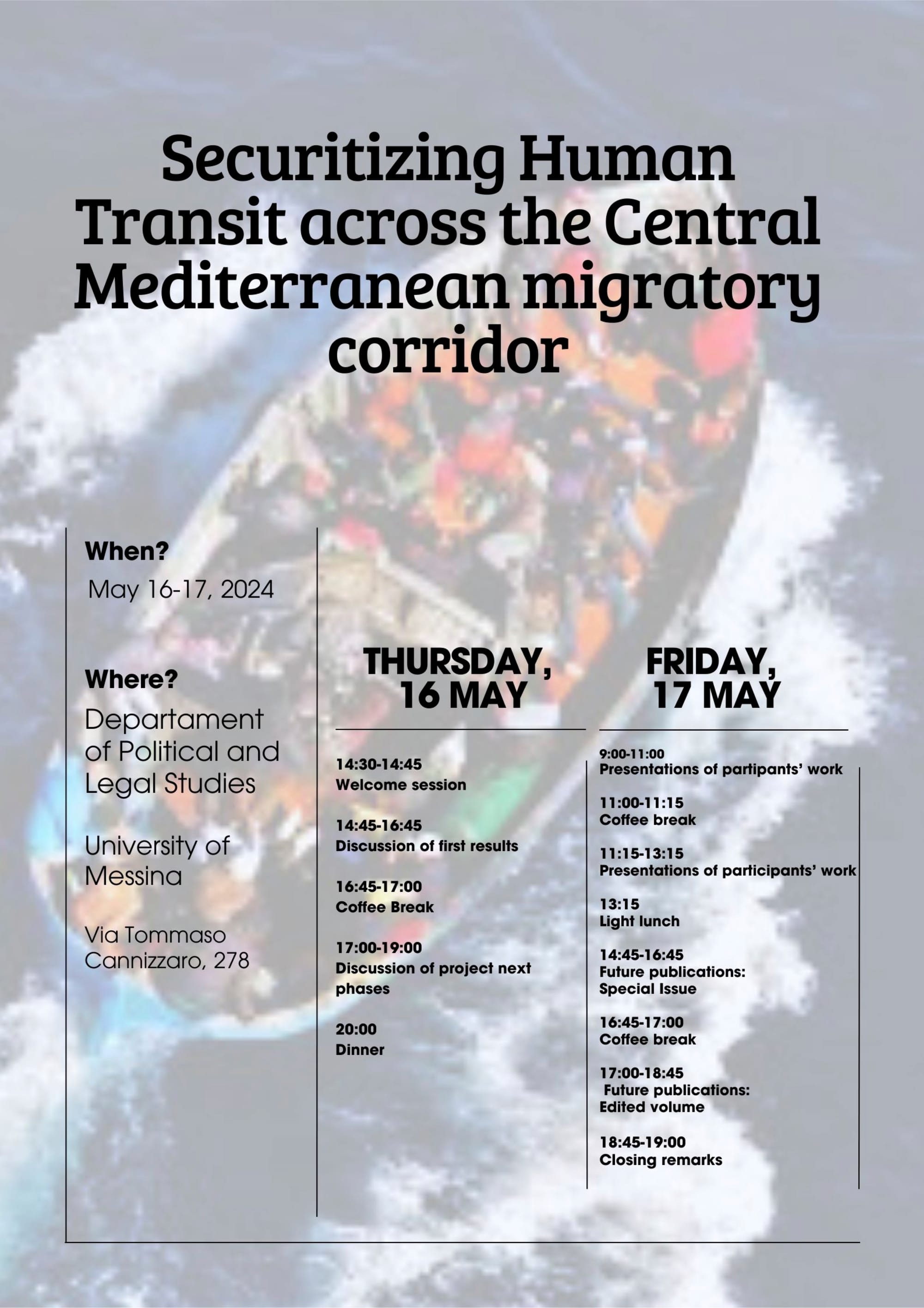 Securitizing Human Transit across the Central Mediterranean migratory corridor

When?
May 16-17, 2024

Where?
Departament of Political and Legal Studies

University of Messina

Via Tommaso Cannizzaro, 278

THURSDAY, 16 MAY

14:30-14:45
Welcome session

14:45-16:45
Discussion of first results

16:45-17:00
Coffee Break

17:00-19:00
Discussion of project next phases

20:00
Dinner

FRIDAY, 17 MAY

9:00-11:00
Presentations of partipants' work

11:00-11:15
Coffee break

11:15-13:15
Presentations of participants' work

13:15
Light lunch

14:45-16:45
Future publications: Special Issue

16:45-17:00
Coffee break

17:00-18:45
Future publications: Edited volume

18:45-19:00
Closing remarks